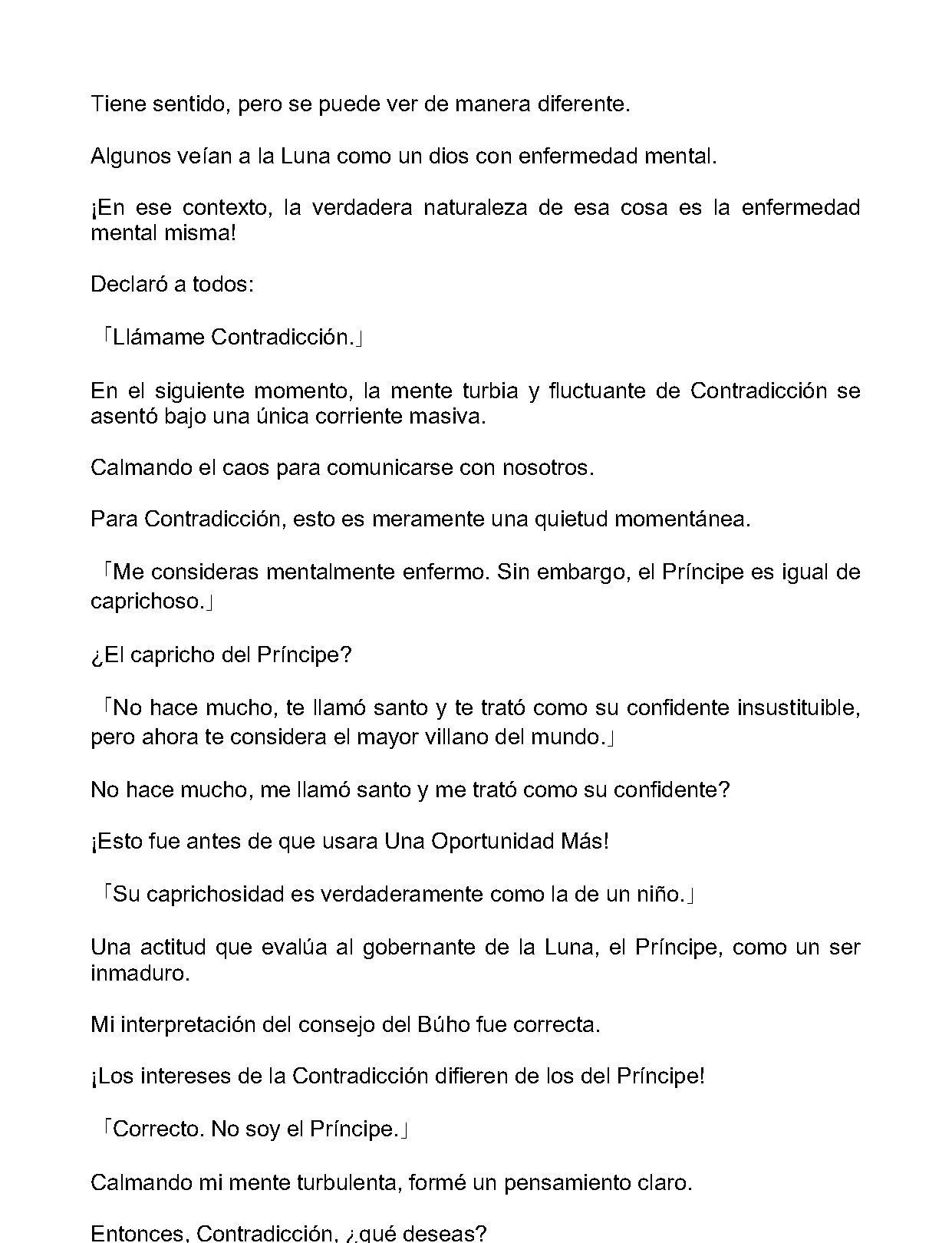 Tiene sentido, pero se puede ver de manera diferente.

Algunos veían a la Luna como un dios con enfermedad mental.

¡En ese contexto, la verdadera naturaleza de esa cosa es la enfermedad mental misma!

Declaró a todos:

「Llámame Contradicción.」

En el siguiente momento, la mente turbia y fluctuante de Contradicción se asentó bajo una única corriente masiva.

Calmando el caos para comunicarse con nosotros.

Para Contradicción, esto es meramente una quietud momentánea.

「Me consideras mentalmente enfermo. Sin embargo, el Príncipe es igual de caprichoso.」

¿El capricho del Príncipe?

「No hace mucho, te llamó santo y te trató como su confidente insustituible, pero ahora te considera el mayor villano del mundo.」

No hace mucho, me llamó santo y me trató como su confidente?

¡Esto fue antes de que usara Una Oportunidad Más!

「Su caprichosidad es verdaderamente como la de un niño.」

Una actitud que evalúa al gobernante de la Luna, el Príncipe, como un ser inmaduro.

Mi interpretación del consejo del Búho fue correcta.

¡Los intereses de la Contradicción difieren de los del Príncipe!

「Correcto. No soy el Príncipe.」

Calmando mi mente turbulenta, formé un pensamiento claro.

Entonces, Contradicción, ¿qué deseas?